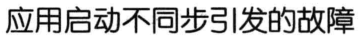 应用启动不同步引发的故障